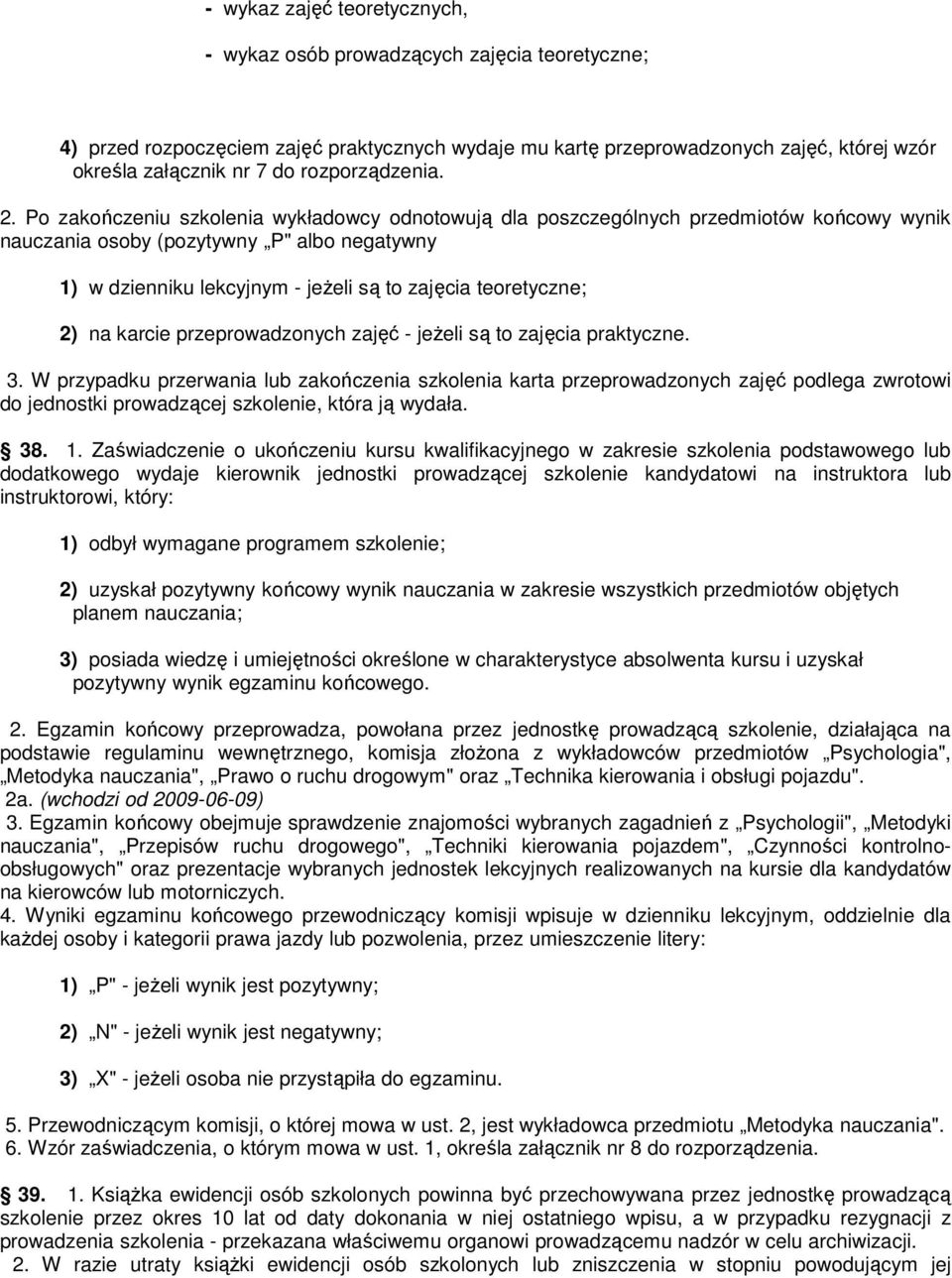 - wykaz zajęć teoretycznych,

- wykaz osób prowadzących zajęcia teoretyczne;

4) przed rozpoczęciem zajęć praktycznych wydaje mu kartę przeprowadzonych zajęć, której wzór określa załącznik nr 7 do rozporządzenia.

2. Po zakończeniu szkolenia wykładowcy odnotowują dla poszczególnych przedmiotów końcowy wynik nauczania osoby (pozytywny „P" albo negatywny

1) w dzienniku lekcyjnym - jeżeli są to zajęcia teoretyczne;

2) na karcie przeprowadzonych zajęć - jeżeli są to zajęcia praktyczne.

3. W przypadku przerwania lub zakończenia szkolenia karta przeprowadzonych zajęć podlega zwrotowi do jednostki prowadzącej szkolenie, która ją wydała.

38. 1. Zaświadczenie o ukończeniu kursu kwalifikacyjnego w zakresie szkolenia podstawowego lub dodatkowego wydaje kierownik jednostki prowadzącej szkolenie kandydatowi na instruktora lub instruktorowi, który:

1) odbył wymagane programem szkolenie;

2) uzyskał pozytywny końcowy wynik nauczania w zakresie wszystkich przedmiotów objętych planem nauczania;

3) posiada wiedzę i umiejętności określone w charakterystyce absolwenta kursu i uzyskał pozytywny wynik egzaminu końcowego.

2. Egzamin końcowy przeprowadza, powołana przez jednostkę prowadzącą szkolenie, działająca na podstawie regulaminu wewnętrznego, komisja złożona z wykładowców przedmiotów „Psychologia", „Metodyka nauczania", „Prawo o ruchu drogowym" oraz „Technika kierowania i obsługi pojazdu".
2a. (wchodzi od 2009-06-09)
3. Egzamin końcowy obejmuje sprawdzenie znajomości wybranych zagadnień z „Psychologii", „Metodyki nauczania", „Przepisów ruchu drogowego", „Techniki kierowania pojazdem", „Czynności kontrolno-obsługowych" oraz prezentacje wybranych jednostek lekcyjnych realizowanych na kursie dla kandydatów na kierowców lub motorniczych.
4. Wyniki egzaminu końcowego przewodniczący komisji wpisuje w dzienniku lekcyjnym, oddzielnie dla każdej osoby i kategorii prawa jazdy lub pozwolenia, przez umieszczenie litery:

1) „P" - jeżeli wynik jest pozytywny;

2) „N" - jeżeli wynik jest negatywny;

3) „X" - jeżeli osoba nie przystąpiła do egzaminu.

5. Przewodniczącym komisji, o której mowa w ust. 2, jest wykładowca przedmiotu „Metodyka nauczania".
6. Wzór zaświadczenia, o którym mowa w ust. 1, określa załącznik nr 8 do rozporządzenia.

39. 1. Książka ewidencji osób szkolonych powinna być przechowywana przez jednostkę prowadzącą szkolenie przez okres 10 lat od daty dokonania w niej ostatniego wpisu, a w przypadku rezygnacji z prowadzenia szkolenia - przekazana właściwemu organowi prowadzącemu nadzór w celu archiwizacji.
2. W razie utraty książki ewidencji osób szkolonych lub zniszczenia w stopniu powodującym jej